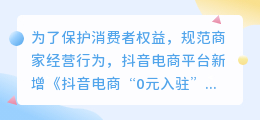 为了保护消费者权益，规范商家经营行为，抖音电商平台新增《抖音电商“0元入驻”...